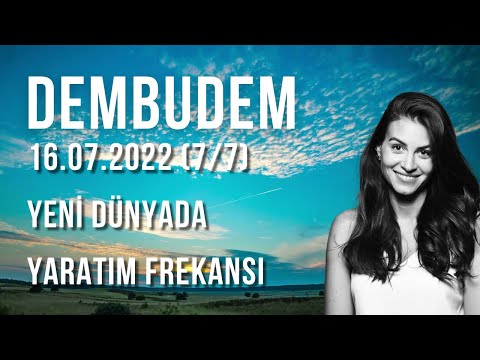 DEMBUDEM

16.07.2022 (7/7)

YENİ DÜNYADA

YARATIM FREKANSI